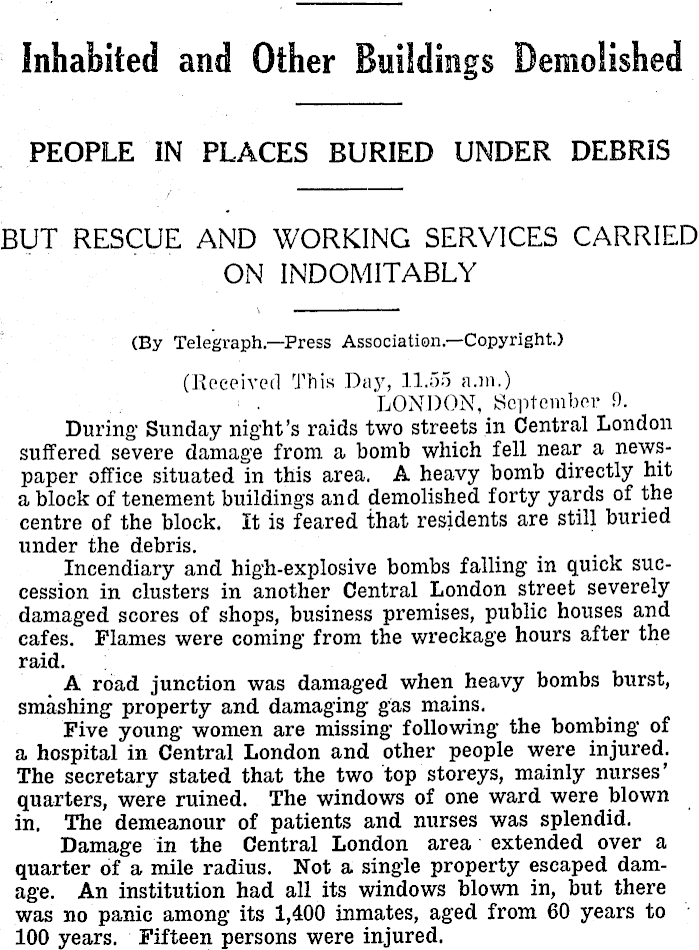 Inhabited and Other Buildings Demolished

PEOPLE IN PLACES BURIED UNDER DEBRIS

BUT RESCUE AND WORKING SERVICES CARRIED ON INDOMITABLY

(By Telegraph.—Press Association.—Copyright.)

(Received This Day, 11.55 a.m.)
LONDON, September 9.

During Sunday night's raids two streets in Central London suffered severe damage from a bomb which fell near a newspaper office situated in this area. A heavy bomb directly hit a block of tenement buildings and demolished forty yards of the centre of the block. It is feared that residents are still buried under the debris.

Incendiary and high-explosive bombs falling in quick succession in clusters in another Central London street severely damaged scores of shops, business premises, public houses and cafes. Flames were coming from the wreckage hours after the raid.

A road junction was damaged when heavy bombs burst, smashing property and damaging gas mains.

Five young women are missing following the bombing of a hospital in Central London and other people were injured. The secretary stated that the two top storeys, mainly nurses' quarters, were ruined. The windows of one ward were blown in. The demeanour of patients and nurses was splendid.

Damage in the Central London area extended over a quarter of a mile radius. Not a single property escaped damage. An institution had all its windows blown in, but there was no panic among its 1,400 inmates, aged from 60 years to 100 years. Fifteen persons were injured.